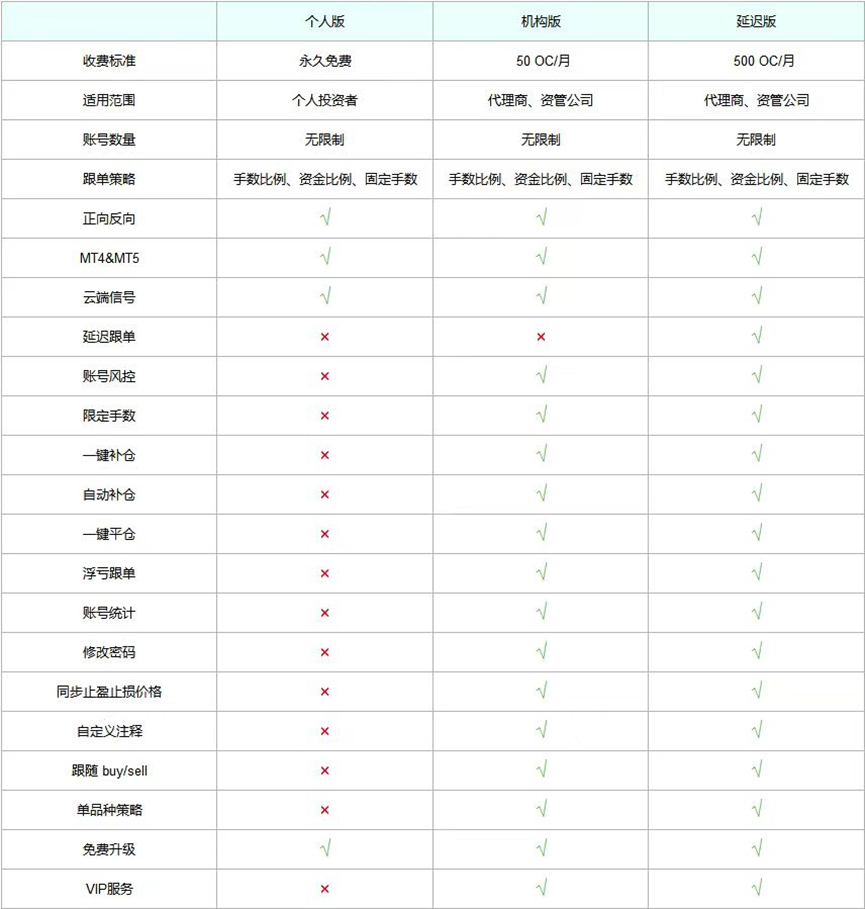 |  | 个人版 | 机构版 | 延迟版 |
|---|---|---|---|
| 收费标准 | 永久免费 | 50 OC/月 | 500 OC/月 |
| 适用范围 | 个人投资者 | 代理商、资管公司 | 代理商、资管公司 |
| 账号数量 | 无限制 | 无限制 | 无限制 |
| 跟单策略 | 手数比例、资金比例、固定手数 | 手数比例、资金比例、固定手数 | 手数比例、资金比例、固定手数 |
| 正向反向 | √ | √ | √ |
| MT4&MT5 | √ | √ | √ |
| 云端信号 | √ | √ | √ |
| 延迟跟单 | × | × | √ |
| 账号风控 | × | √ | √ |
| 限定手数 | × | √ | √ |
| 一键补仓 | × | √ | √ |
| 自动补仓 | × | √ | √ |
| 一键平仓 | × | √ | √ |
| 浮亏跟单 | × | √ | √ |
| 账号统计 | × | √ | √ |
| 修改密码 | × | √ | √ |
| 同步止盈止损价格 | × | √ | √ |
| 自定义注释 | × | √ | √ |
| 跟随 buy/sell | × | √ | √ |
| 单品种策略 | × | √ | √ |
| 免费升级 | √ | √ | √ |
| VIP服务 | × | √ | √ |